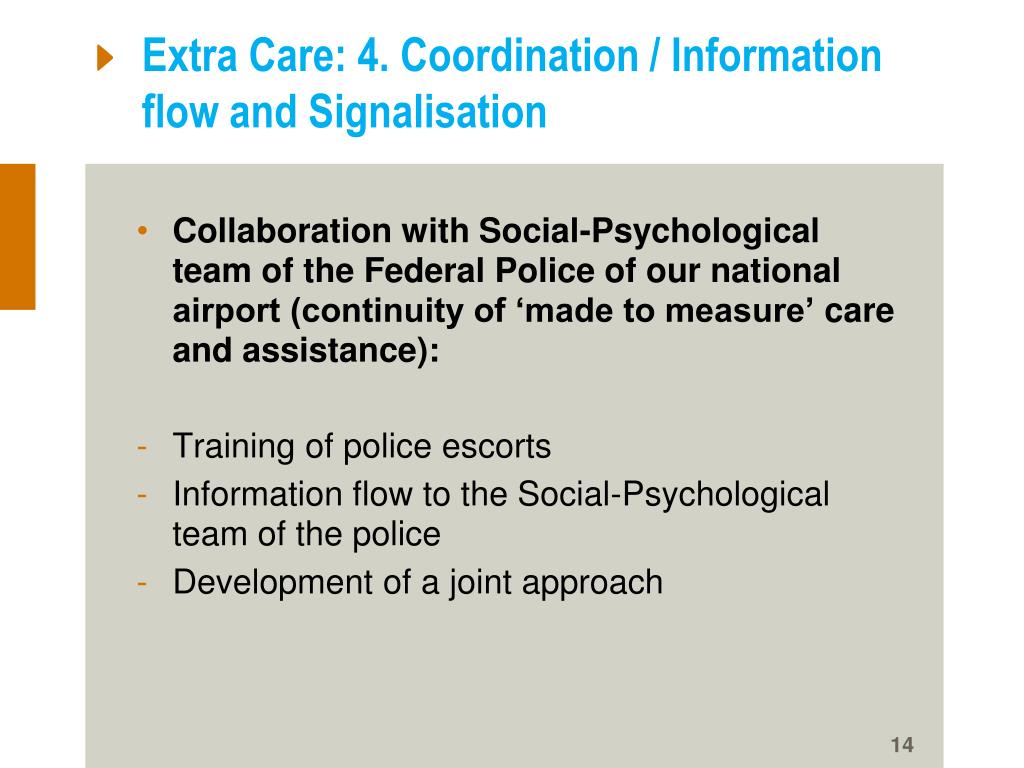 Extra Care: 4. Coordination / Information flow and Signalisation

• Collaboration with Social-Psychological team of the Federal Police of our national airport (continuity of ‘made to measure’ care and assistance):

- Training of police escorts
- Information flow to the Social-Psychological team of the police
- Development of a joint approach

14